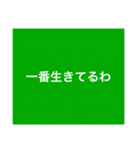 一番生きてるわ